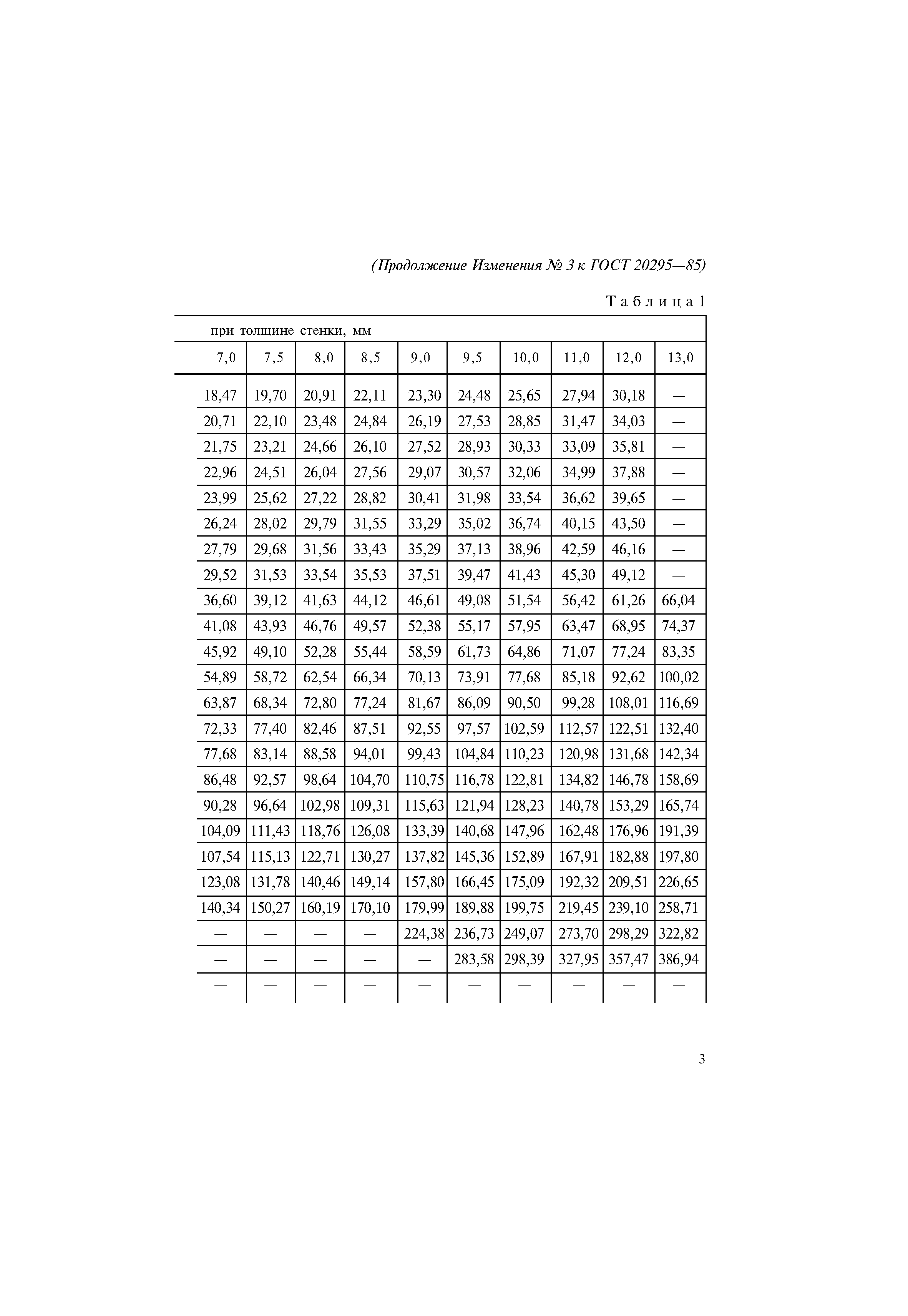 (Продолжение Изменения № 3 к ГОСТ 20295—85)

Таблица 1

при толщине стенки, мм

| 7,0 | 7,5 | 8,0 | 8,5 | 9,0 | 9,5 | 10,0 | 11,0 | 12,0 | 13,0 |
|---|---|---|---|---|---|---|---|---|---|
| 18,47 | 19,70 | 20,91 | 22,11 | 23,30 | 24,48 | 25,65 | 27,94 | 30,18 | — |
| 20,71 | 22,10 | 23,48 | 24,84 | 26,19 | 27,53 | 28,85 | 31,47 | 34,03 | — |
| 21,75 | 23,21 | 24,66 | 26,10 | 27,52 | 28,93 | 30,33 | 33,09 | 35,81 | — |
| 22,96 | 24,51 | 26,04 | 27,56 | 29,07 | 30,57 | 32,06 | 34,99 | 37,88 | — |
| 23,99 | 25,62 | 27,22 | 28,82 | 30,41 | 31,98 | 33,54 | 36,62 | 39,65 | — |
| 26,24 | 28,02 | 29,79 | 31,55 | 33,29 | 35,02 | 36,74 | 40,15 | 43,50 | — |
| 27,79 | 29,68 | 31,56 | 33,43 | 35,29 | 37,13 | 38,96 | 42,59 | 46,16 | — |
| 29,52 | 31,53 | 33,54 | 35,53 | 37,51 | 39,47 | 41,43 | 45,30 | 49,12 | — |
| 36,60 | 39,12 | 41,63 | 44,12 | 46,61 | 49,08 | 51,54 | 56,42 | 61,26 | 66,04 |
| 41,08 | 43,93 | 46,76 | 49,57 | 52,38 | 55,17 | 57,95 | 63,47 | 68,95 | 74,37 |
| 45,92 | 49,10 | 52,28 | 55,44 | 58,59 | 61,73 | 64,86 | 71,07 | 77,24 | 83,35 |
| 54,89 | 58,72 | 62,54 | 66,34 | 70,13 | 73,91 | 77,68 | 85,18 | 92,62 | 100,02 |
| 63,87 | 68,34 | 72,80 | 77,24 | 81,67 | 86,09 | 90,50 | 99,28 | 108,01 | 116,69 |
| 72,33 | 77,40 | 82,46 | 87,51 | 92,55 | 97,57 | 102,59 | 112,57 | 122,51 | 132,40 |
| 77,68 | 83,14 | 88,58 | 94,01 | 99,43 | 104,84 | 110,23 | 120,98 | 131,68 | 142,34 |
| 86,48 | 92,57 | 98,64 | 104,70 | 110,75 | 116,78 | 122,81 | 134,82 | 146,78 | 158,69 |
| 90,28 | 96,64 | 102,98 | 109,31 | 115,63 | 121,94 | 128,23 | 140,78 | 153,29 | 165,74 |
| 104,09 | 111,43 | 118,76 | 126,08 | 133,39 | 140,68 | 147,96 | 162,48 | 176,96 | 191,39 |
| 107,54 | 115,13 | 122,71 | 130,27 | 137,82 | 145,36 | 152,89 | 167,91 | 182,88 | 197,80 |
| 123,08 | 131,78 | 140,46 | 149,14 | 157,80 | 166,45 | 175,09 | 192,32 | 209,51 | 226,65 |
| 140,34 | 150,27 | 160,19 | 170,10 | 179,99 | 189,88 | 199,75 | 219,45 | 239,10 | 258,71 |
| — | — | — | — | 224,38 | 236,73 | 249,07 | 273,70 | 298,29 | 322,82 |
| — | — | — | — | — | 283,58 | 298,39 | 327,95 | 357,47 | 386,94 |
| — | — | — | — | — | — | — | — | — | — |

3